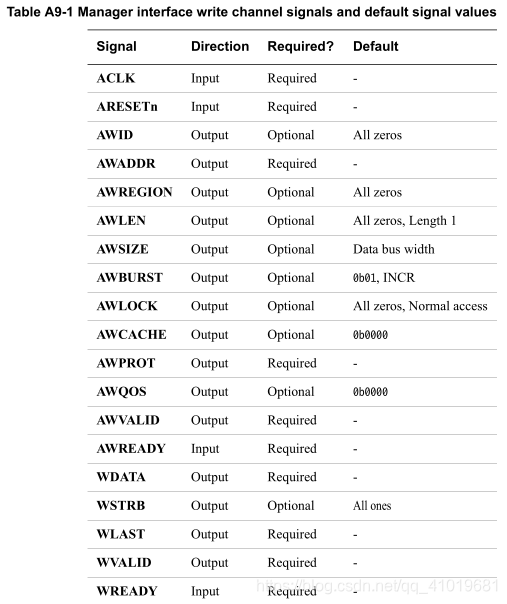 Table A9-1 Manager interface write channel signals and default signal values

| Signal | Direction | Required? | Default |
|---|---|---|---|
| ACLK | Input | Required | - |
| ARESETn | Input | Required | - |
| AWID | Output | Optional | All zeros |
| AWADDR | Output | Required | - |
| AWREGION | Output | Optional | All zeros |
| AWLEN | Output | Optional | All zeros, Length 1 |
| AWSIZE | Output | Optional | Data bus width |
| AWBURST | Output | Optional | 0b01, INCR |
| AWLOCK | Output | Optional | All zeros, Normal access |
| AWCACHE | Output | Optional | 0b0000 |
| AWPROT | Output | Required | - |
| AWQOS | Output | Optional | 0b0000 |
| AWVALID | Output | Required | - |
| AWREADY | Input | Required | - |
| WDATA | Output | Required | - |
| WSTRB | Output | Optional | All ones |
| WLAST | Output | Required | - |
| WVALID | Output | Required | - |
| WREADY | Input | Required | - |

https://blog.csdn.net/qq_41019681